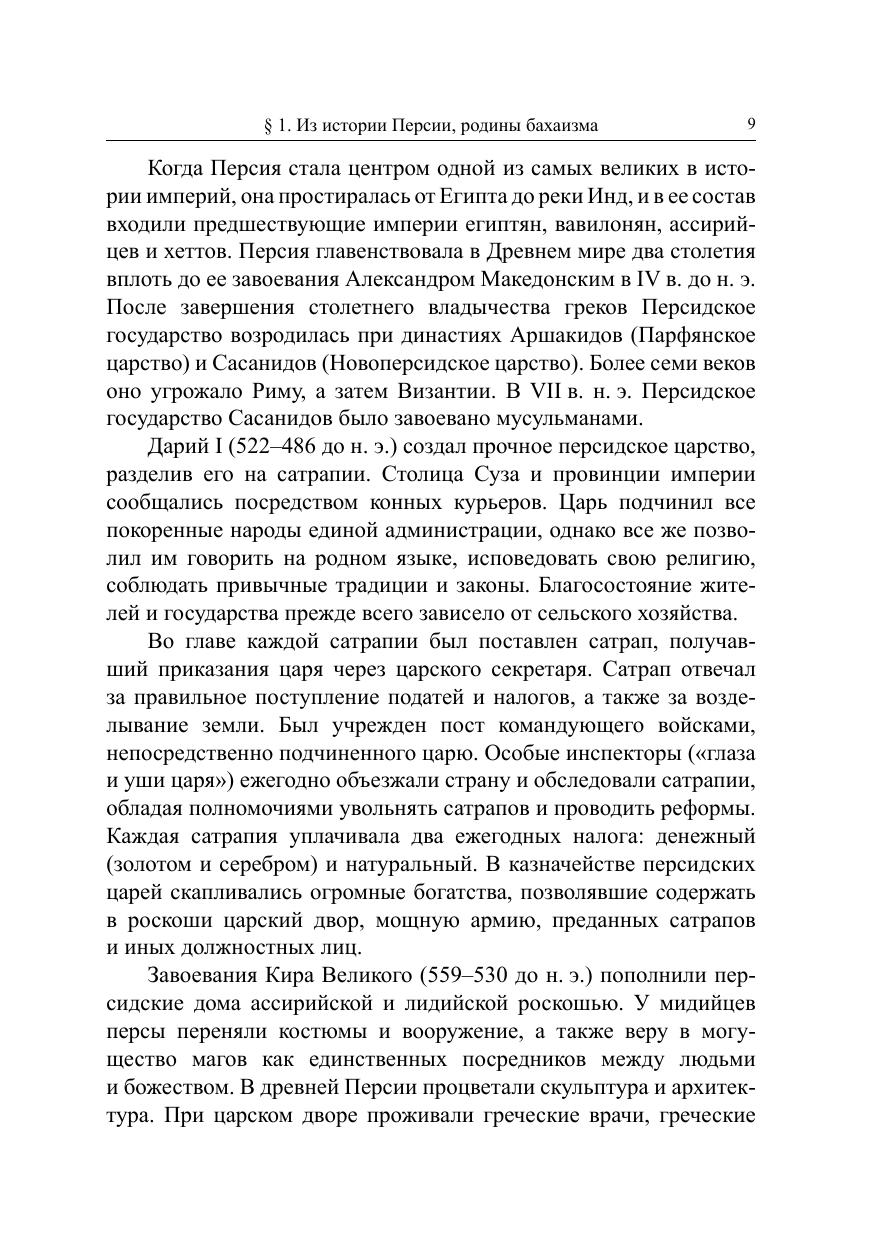 § 1. Из истории Персии, родины бахаизма 9

Когда Персия стала центром одной из самых великих в истории империй, она простиралась от Египта до реки Инд, и в ее состав входили предшествующие империи египтян, вавилонян, ассирийцев и хеттов. Персия главенствовала в Древнем мире два столетия вплоть до ее завоевания Александром Македонским в IV в. до н. э. После завершения столетнего владычества греков Персидское государство возродилась при династиях Аршакидов (Парфянское царство) и Сасанидов (Новоперсидское царство). Более семи веков оно угрожало Риму, а затем Византии. В VII в. н. э. Персидское государство Сасанидов было завоевано мусульманами.

Дарий I (522–486 до н. э.) создал прочное персидское царство, разделив его на сатрапии. Столица Суза и провинции империи сообщались посредством конных курьеров. Царь подчинил все покоренные народы единой администрации, однако все же позволил им говорить на родном языке, исповедовать свою религию, соблюдать привычные традиции и законы. Благосостояние жителей и государства прежде всего зависело от сельского хозяйства.

Во главе каждой сатрапии был поставлен сатрап, получавший приказания царя через царского секретаря. Сатрап отвечал за правильное поступление податей и налогов, а также за возделывание земли. Был учрежден пост командующего войсками, непосредственно подчиненного царю. Особые инспекторы («глаза и уши царя») ежегодно объезжали страну и обследовали сатрапии, обладая полномочиями увольнять сатрапов и проводить реформы. Каждая сатрапия уплачивала два ежегодных налога: денежный (золотом и серебром) и натуральный. В казначействе персидских царей скапливались огромные богатства, позволявшие содержать в роскоши царский двор, мощную армию, преданных сатрапов и иных должностных лиц.

Завоевания Кира Великого (559–530 до н. э.) пополнили персидские дома ассирийской и лидийской роскошью. У мидийцев персы переняли костюмы и вооружение, а также веру в могущество магов как единственных посредников между людьми и божеством. В древней Персии процветали скульптура и архитектура. При царском дворе проживали греческие врачи, греческие